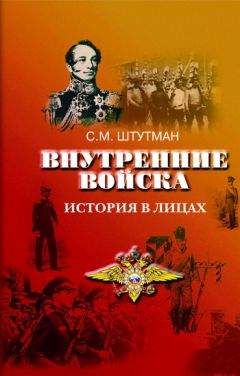 С.М. ШТУТМАН

ВНУТРЕННИЕ ВОЙСКА

ИСТОРИЯ В ЛИЦАХ